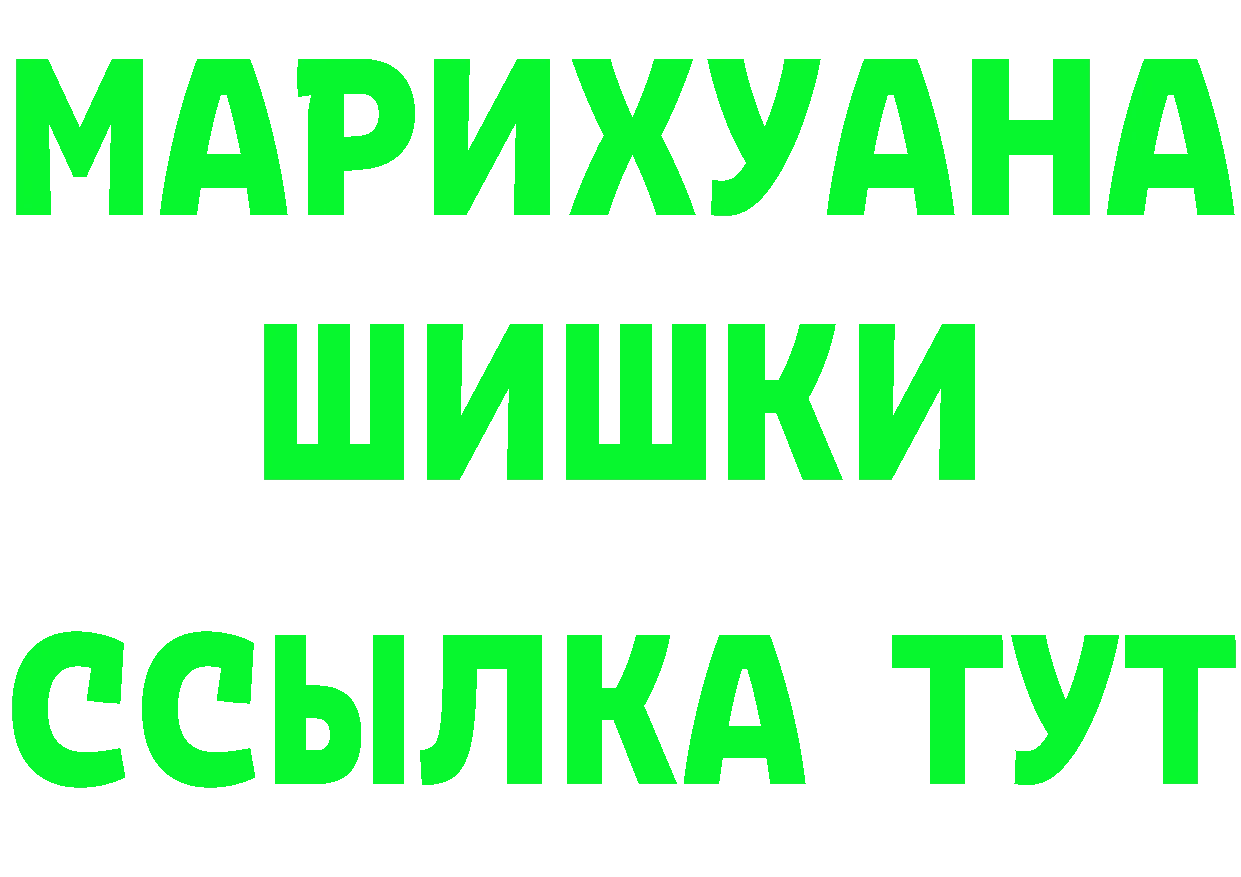 МАРИХУАНА
ШИШКИ
ССЫЛКА ТУТ